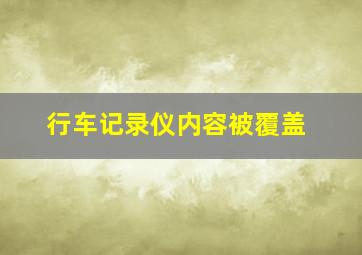 行车记录仪内容被覆盖